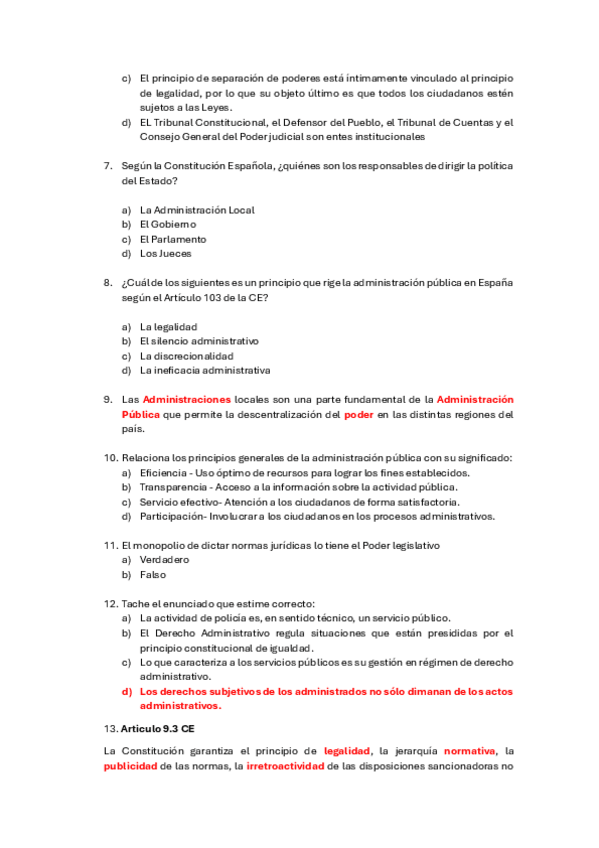 c) El principio de separación de poderes está íntimamente vinculado al principio de legalidad, por lo que su objeto último es que todos los ciudadanos estén sujetos a las Leyes.
d) EL Tribunal Constitucional, el Defensor del Pueblo, el Tribunal de Cuentas y el Consejo General del Poder judicial son entes institucionales

7. Según la Constitución Española, ¿quiénes son los responsables de dirigir la política del Estado?

a) La Administración Local
b) El Gobierno
c) El Parlamento
d) Los Jueces

8. ¿Cuál de los siguientes es un principio que rige la administración pública en España según el Artículo 103 de la CE?

a) La legalidad
b) El silencio administrativo
c) La discrecionalidad
d) La ineficacia administrativa

9. Las Administraciones locales son una parte fundamental de la Administración Pública que permite la descentralización del poder en las distintas regiones del país.

10. Relaciona los principios generales de la administración pública con su significado:
a) Eficiencia - Uso óptimo de recursos para lograr los fines establecidos.
b) Transparencia - Acceso a la información sobre la actividad pública.
c) Servicio efectivo- Atención a los ciudadanos de forma satisfactoria.
d) Participación- Involucrar a los ciudadanos en los procesos administrativos.

11. El monopolio de dictar normas jurídicas lo tiene el Poder legislativo
a) Verdadero
b) Falso

12. Tache el enunciado que estime correcto:
a) La actividad de policía es, en sentido técnico, un servicio público.
b) El Derecho Administrativo regula situaciones que están presididas por el principio constitucional de igualdad.
c) Lo que caracteriza a los servicios públicos es su gestión en régimen de derecho administrativo.
d) Los derechos subjetivos de los administrados no sólo dimanan de los actos administrativos.

13. Articulo 9.3 CE

La Constitución garantiza el principio de legalidad, la jerarquía normativa, la publicidad de las normas, la irretroactividad de las disposiciones sancionadoras no